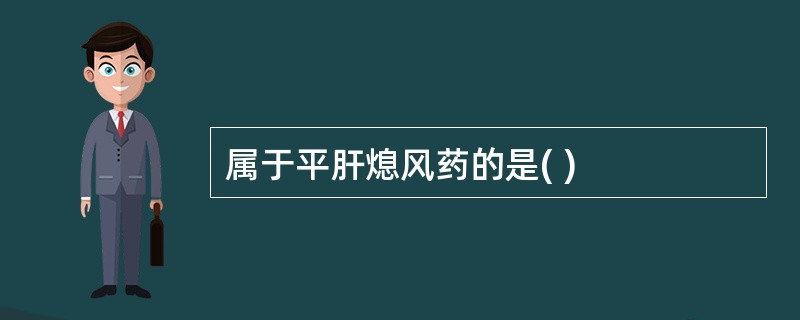 属于平肝熄风药的是( )